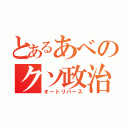 とあるあべの
クソ政治
オートリバース